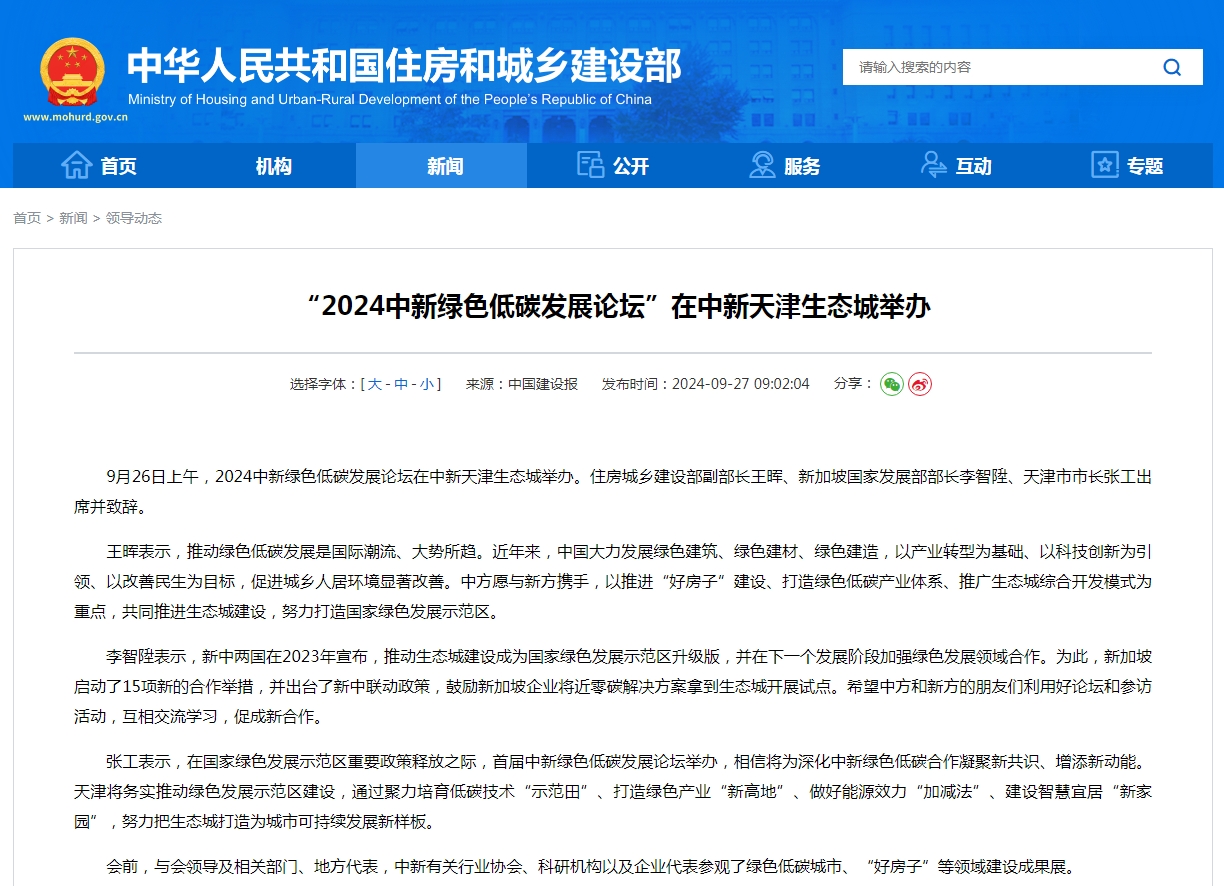 中华人民共和国住房和城乡建设部
Ministry of Housing and Urban-Rural Development of the People's Republic of China
www.mohurd.gov.cn

请输入搜索的内容

首页 机构 新闻 公开 服务 互动 专题

首页 > 新闻 > 领导动态

“2024中新绿色低碳发展论坛”在中新天津生态城举办

选择字体：[ 大 - 中 - 小 ]　来源：中国建设报　发布时间：2024-09-27 09:02:04　分享：

9月26日上午，2024中新绿色低碳发展论坛在中新天津生态城举办。住房城乡建设部副部长王晖、新加坡国家发展部部长李智陞、天津市市长张工出席并致辞。

王晖表示，推动绿色低碳发展是国际潮流、大势所趋。近年来，中国大力发展绿色建筑、绿色建材、绿色建造，以产业转型为基础、以科技创新为引领、以改善民生为目标，促进城乡人居环境显著改善。中方愿与新方携手，以推进“好房子”建设、打造绿色低碳产业体系、推广生态城综合开发模式为重点，共同推进生态城建设，努力打造国家绿色发展示范区。

李智陞表示，新中两国在2023年宣布，推动生态城建设成为国家绿色发展示范区升级版，并在下一个发展阶段加强绿色发展领域合作。为此，新加坡启动了15项新的合作举措，并出台了新中联动政策，鼓励新加坡企业将近零碳解决方案拿到生态城开展试点。希望中方和新方的朋友们利用好论坛和参访活动，互相交流学习，促成新合作。

张工表示，在国家绿色发展示范区重要政策释放之际，首届中新绿色低碳发展论坛举办，相信将为深化中新绿色低碳合作凝聚新共识、增添新动能。天津将务实推动绿色发展示范区建设，通过聚力培育低碳技术“示范田”、打造绿色产业“新高地”、做好能源效力“加减法”、建设智慧宜居“新家园”，努力把生态城打造为城市可持续发展新样板。

会前，与会领导及相关部门、地方代表，中新有关行业协会、科研机构以及企业代表参观了绿色低碳城市、“好房子”等领域建设成果展。